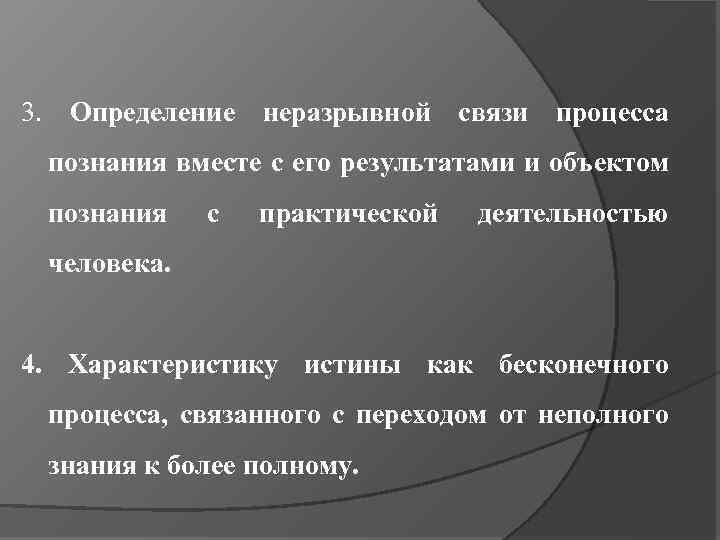 3. Определение неразрывной связи процесса познания вместе с его результатами и объектом познания с практической деятельностью человека.

4. Характеристику истины как бесконечного процесса, связанного с переходом от неполного знания к более полному.